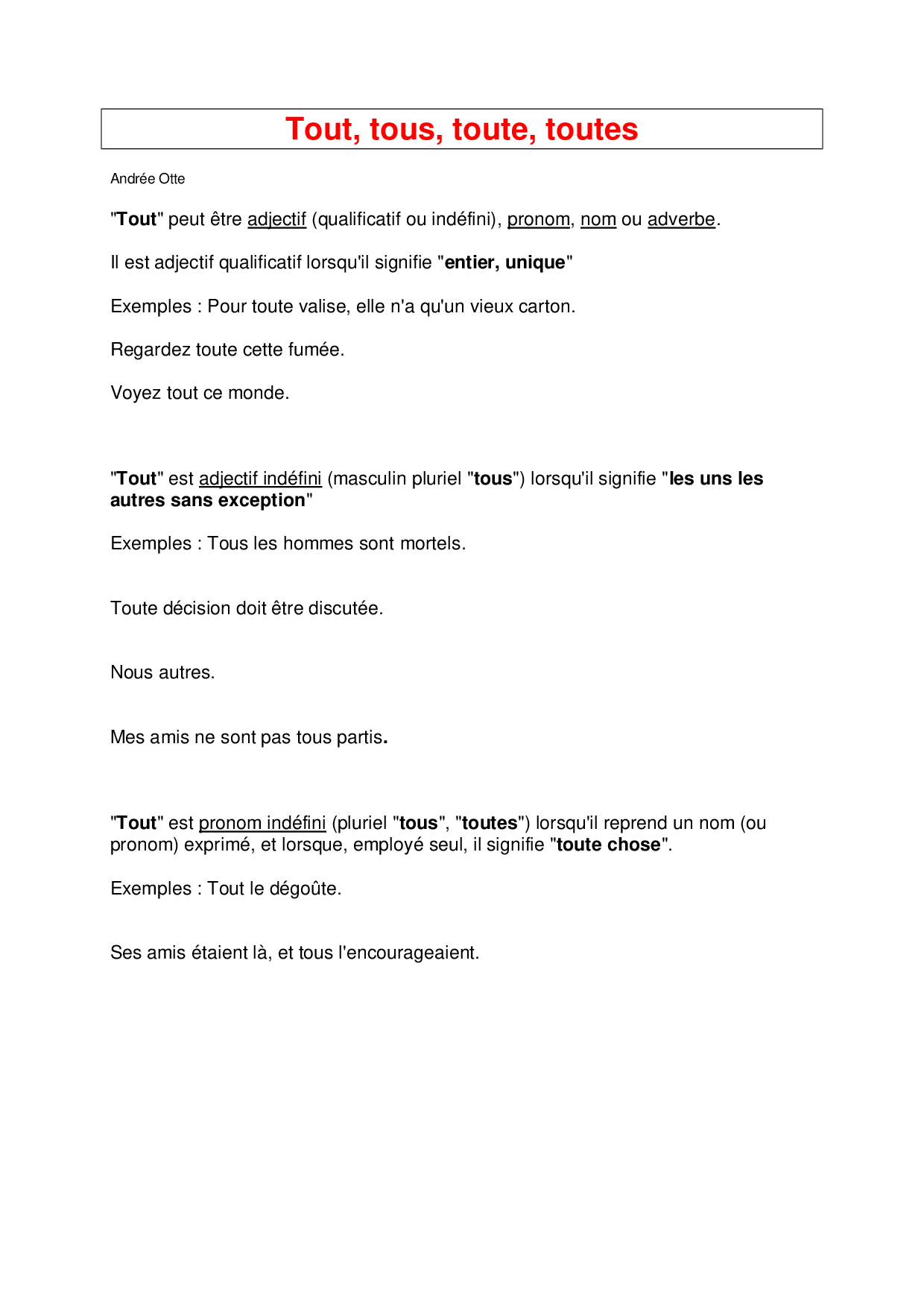 Tout, tous, toute, toutes

Andrée Otte

"Tout" peut être adjectif (qualificatif ou indéfini), pronom, nom ou adverbe.

Il est adjectif qualificatif lorsqu'il signifie "entier, unique"

Exemples : Pour toute valise, elle n'a qu'un vieux carton.

Regardez toute cette fumée.

Voyez tout ce monde.

"Tout" est adjectif indéfini (masculin pluriel "tous") lorsqu'il signifie "les uns les autres sans exception"

Exemples : Tous les hommes sont mortels.

Toute décision doit être discutée.

Nous autres.

Mes amis ne sont pas tous partis.

"Tout" est pronom indéfini (pluriel "tous", "toutes") lorsqu'il reprend un nom (ou pronom) exprimé, et lorsque, employé seul, il signifie "toute chose".

Exemples : Tout le dégoûte.

Ses amis étaient là, et tous l'encourageaient.